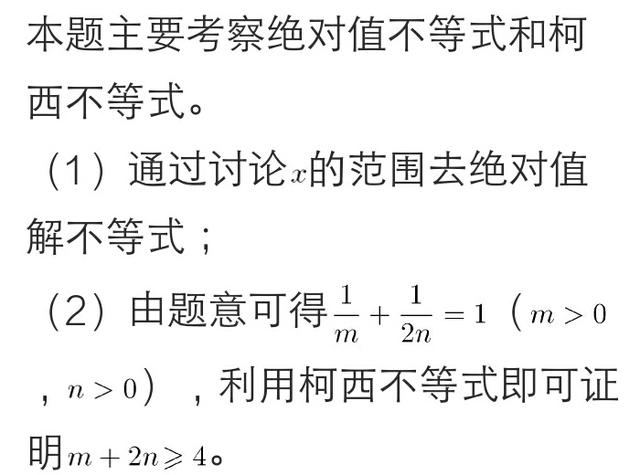 本题主要考察绝对值不等式和柯西不等式。

（1）通过讨论$x$的范围去绝对值解不等式；

（2）由题意可得$\frac{1}{m}+\frac{1}{2n}=1$（$m>0$，$n>0$），利用柯西不等式即可证明$m+2n\geqslant 4$。